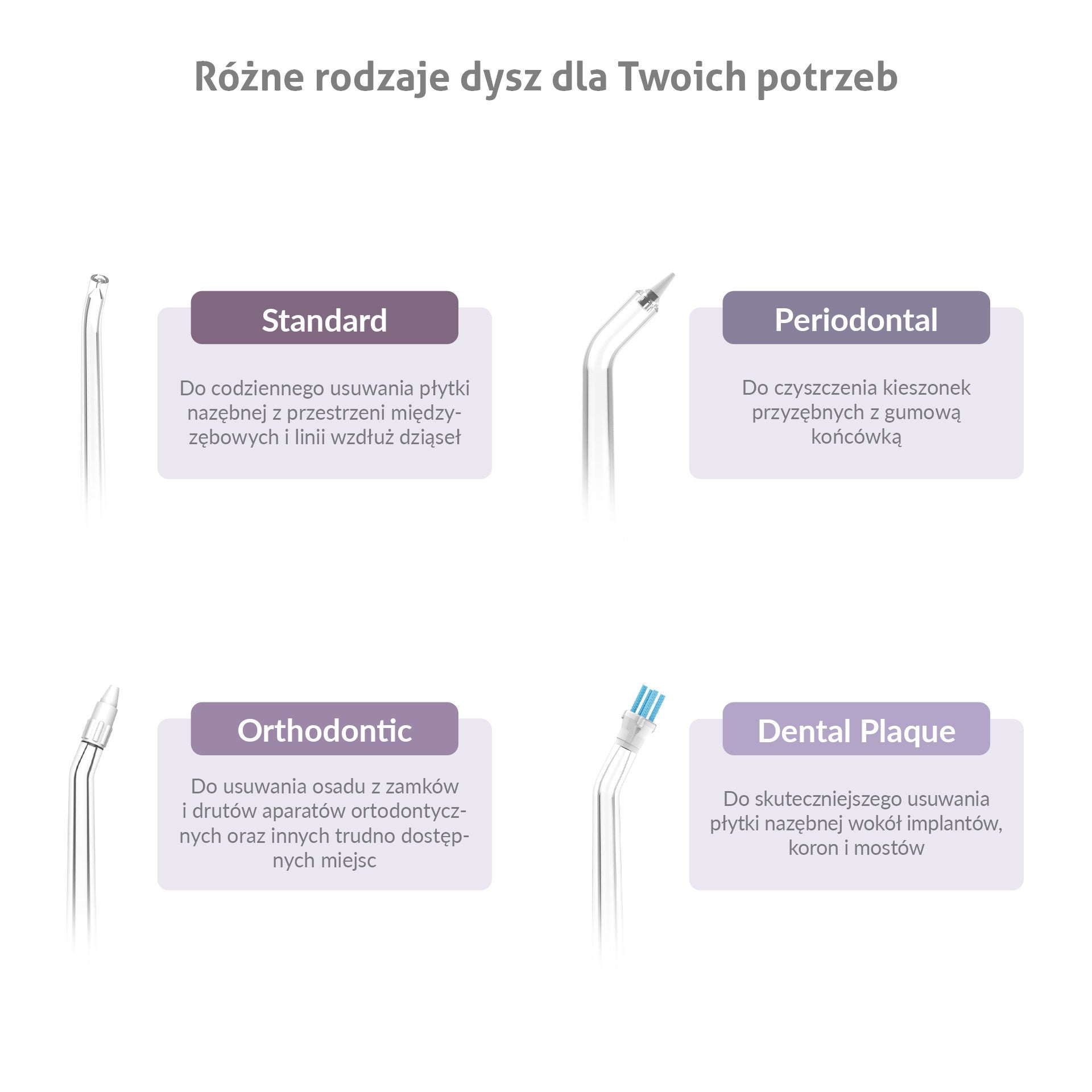 Różne rodzaje dysz dla Twoich potrzeb

Standard

Do codziennego usuwania płytki nazębnej z przestrzeni międzyzębowych i linii wzdłuż dziąseł

Periodontal

Do czyszczenia kieszonek przyzębnych z gumową końcówką

Orthodontic

Do usuwania osadu z zamków i drutów aparatów ortodontycznych oraz innych trudno dostępnych miejsc

Dental Plaque

Do skuteczniejszego usuwania płytki nazębnej wokół implantów, koron i mostów